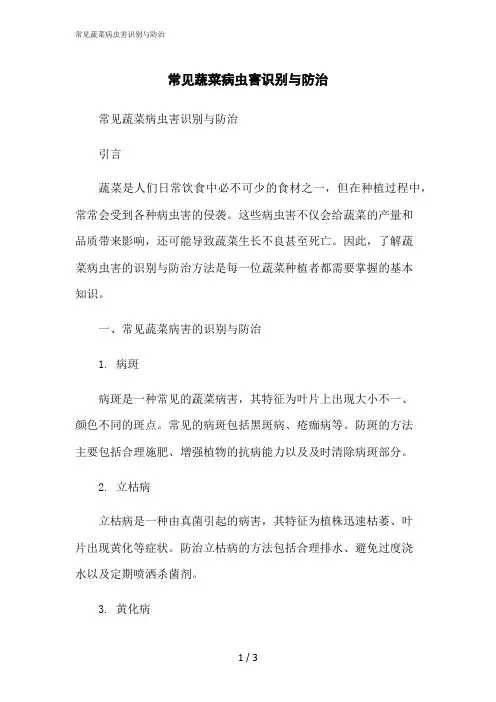 常见蔬菜病虫害识别与防治

常见蔬菜病虫害识别与防治

常见蔬菜病虫害识别与防治

引言

蔬菜是人们日常饮食中必不可少的食材之一，但在种植过程中，常常会受到各种病虫害的侵袭。这些病虫害不仅会给蔬菜的产量和品质带来影响，还可能导致蔬菜生长不良甚至死亡。因此，了解蔬菜病虫害的识别与防治方法是每一位蔬菜种植者都需要掌握的基本知识。

一、常见蔬菜病害的识别与防治

1. 病斑

病斑是一种常见的蔬菜病害，其特征为叶片上出现大小不一、颜色不同的斑点。常见的病斑包括黑斑病、疮痂病等。防斑的方法主要包括合理施肥、增强植物的抗病能力以及及时清除病斑部分。

2. 立枯病

立枯病是一种由真菌引起的病害，其特征为植株迅速枯萎、叶片出现黄化等症状。防治立枯病的方法包括合理排水、避免过度浇水以及定期喷洒杀菌剂。

3. 黄化病

1 / 3